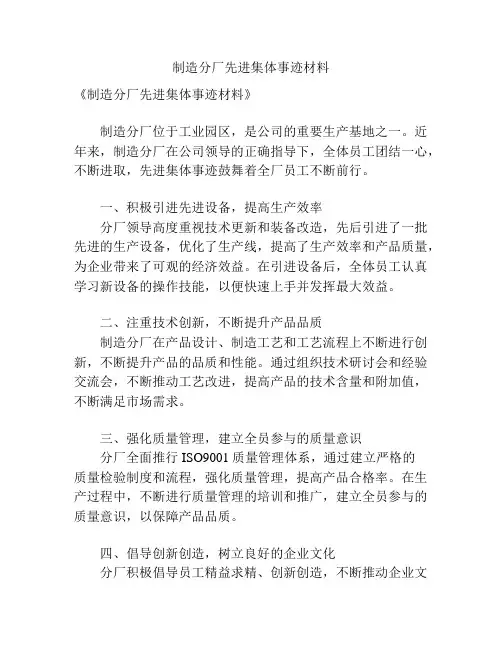 制造分厂先进集体事迹材料

《制造分厂先进集体事迹材料》

制造分厂位于工业园区，是公司的重要生产基地之一。近年来，制造分厂在公司领导的正确指导下，全体员工团结一心，不断进取，先进集体事迹鼓舞着全厂员工不断前行。

一、积极引进先进设备，提高生产效率

分厂领导高度重视技术更新和装备改造，先后引进了一批先进的生产设备，优化了生产线，提高了生产效率和产品质量，为企业带来了可观的经济效益。在引进设备后，全体员工认真学习新设备的操作技能，以便快速上手并发挥最大效益。

二、注重技术创新，不断提升产品品质

制造分厂在产品设计、制造工艺和工艺流程上不断进行创新，不断提升产品的品质和性能。通过组织技术研讨会和经验交流会，不断推动工艺改进，提高产品的技术含量和附加值，不断满足市场需求。

三、强化质量管理，建立全员参与的质量意识

分厂全面推行 ISO9001 质量管理体系，通过建立严格的质量检验制度和流程，强化质量管理，提高产品合格率。在生产过程中，不断进行质量管理的培训和推广，建立全员参与的质量意识，以保障产品品质。

四、倡导创新创造，树立良好的企业文化

分厂积极倡导员工精益求精、创新创造，不断推动企业文